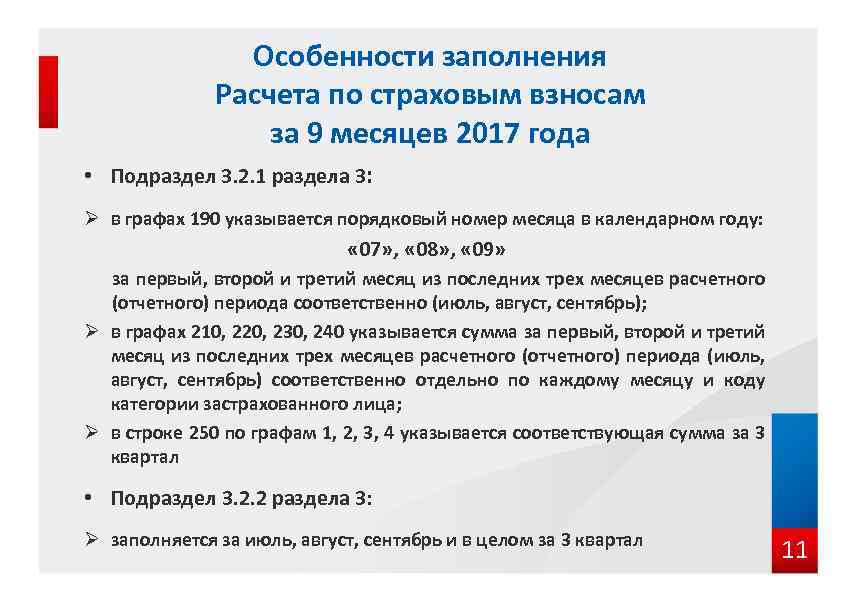 Особенности заполнения
Расчета по страховым взносам
за 9 месяцев 2017 года

• Подраздел 3.2.1 раздела 3:

➢ в графах 190 указывается порядковый номер месяца в календарном году:
«07», «08», «09»
за первый, второй и третий месяц из последних трех месяцев расчетного (отчетного) периода соответственно (июль, август, сентябрь);

➢ в графах 210, 220, 230, 240 указывается сумма за первый, второй и третий месяц из последних трех месяцев расчетного (отчетного) периода (июль, август, сентябрь) соответственно отдельно по каждому месяцу и коду категории застрахованного лица;

➢ в строке 250 по графам 1, 2, 3, 4 указывается соответствующая сумма за 3 квартал

• Подраздел 3.2.2 раздела 3:

➢ заполняется за июль, август, сентябрь и в целом за 3 квартал

11